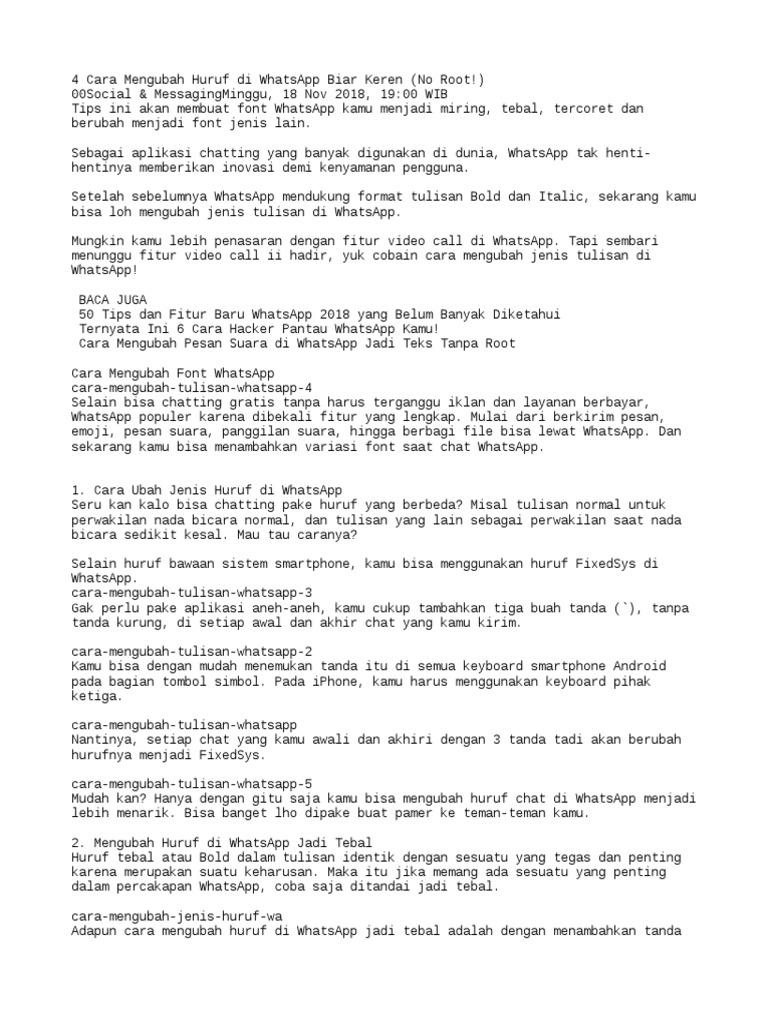 4 Cara Mengubah Huruf di WhatsApp Biar Keren (No Root!)
00Social & MessagingMinggu, 18 Nov 2018, 19:00 WIB
Tips ini akan membuat font WhatsApp kamu menjadi miring, tebal, tercoret dan berubah menjadi font jenis lain.

Sebagai aplikasi chatting yang banyak digunakan di dunia, WhatsApp tak henti-hentinya memberikan inovasi demi kenyamanan pengguna.

Setelah sebelumnya WhatsApp mendukung format tulisan Bold dan Italic, sekarang kamu bisa loh mengubah jenis tulisan di WhatsApp.

Mungkin kamu lebih penasaran dengan fitur video call di WhatsApp. Tapi sembari menunggu fitur video call ii hadir, yuk cobain cara mengubah jenis tulisan di WhatsApp!

BACA JUGA
50 Tips dan Fitur Baru WhatsApp 2018 yang Belum Banyak Diketahui
Ternyata Ini 6 Cara Hacker Pantau WhatsApp Kamu!
Cara Mengubah Pesan Suara di WhatsApp Jadi Teks Tanpa Root

Cara Mengubah Font WhatsApp
cara-mengubah-tulisan-whatsapp-4
Selain bisa chatting gratis tanpa harus terganggu iklan dan layanan berbayar, WhatsApp populer karena dibekali fitur yang lengkap. Mulai dari berkirim pesan, emoji, pesan suara, panggilan suara, hingga berbagi file bisa lewat WhatsApp. Dan sekarang kamu bisa menambahkan variasi font saat chat WhatsApp.

1. Cara Ubah Jenis Huruf di WhatsApp
Seru kan kalo bisa chatting pake huruf yang berbeda? Misal tulisan normal untuk perwakilan nada bicara normal, dan tulisan yang lain sebagai perwakilan saat nada bicara sedikit kesal. Mau tau caranya?

Selain huruf bawaan sistem smartphone, kamu bisa menggunakan huruf FixedSys di WhatsApp.
cara-mengubah-tulisan-whatsapp-3
Gak perlu pake aplikasi aneh-aneh, kamu cukup tambahkan tiga buah tanda (`), tanpa tanda kurung, di setiap awal dan akhir chat yang kamu kirim.

cara-mengubah-tulisan-whatsapp-2
Kamu bisa dengan mudah menemukan tanda itu di semua keyboard smartphone Android pada bagian tombol simbol. Pada iPhone, kamu harus menggunakan keyboard pihak ketiga.

cara-mengubah-tulisan-whatsapp
Nantinya, setiap chat yang kamu awali dan akhiri dengan 3 tanda tadi akan berubah hurufnya menjadi FixedSys.

cara-mengubah-tulisan-whatsapp-5
Mudah kan? Hanya dengan gitu saja kamu bisa mengubah huruf chat di WhatsApp menjadi lebih menarik. Bisa banget lho dipake buat pamer ke teman-teman kamu.

2. Mengubah Huruf di WhatsApp Jadi Tebal
Huruf tebal atau Bold dalam tulisan identik dengan sesuatu yang tegas dan penting karena merupakan suatu keharusan. Maka itu jika memang ada sesuatu yang penting dalam percakapan WhatsApp, coba saja ditandai jadi tebal.

cara-mengubah-jenis-huruf-wa
Adapun cara mengubah huruf di WhatsApp jadi tebal adalah dengan menambahkan tanda